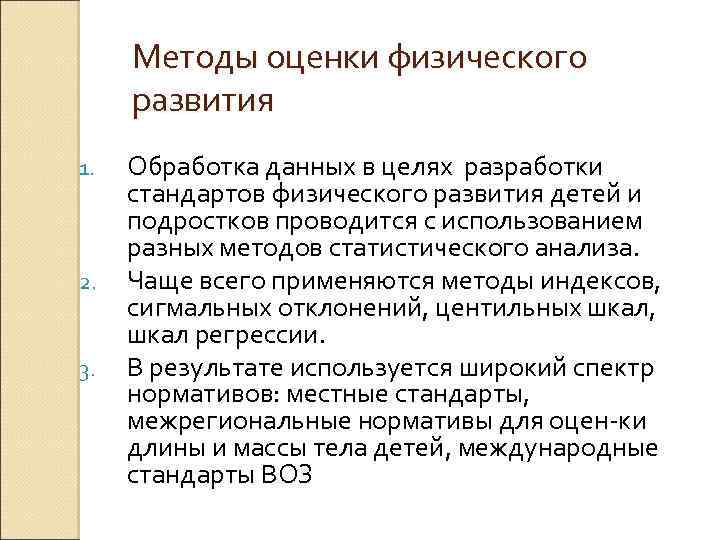 Методы оценки физического развития

1. Обработка данных в целях разработки стандартов физического развития детей и подростков проводится с использованием разных методов статистического анализа.

2. Чаще всего применяются методы индексов, сигмальных отклонений, центильных шкал, шкал регрессии.

3. В результате используется широкий спектр нормативов: местные стандарты, межрегиональные нормативы для оцен-ки длины и массы тела детей, международные стандарты ВОЗ